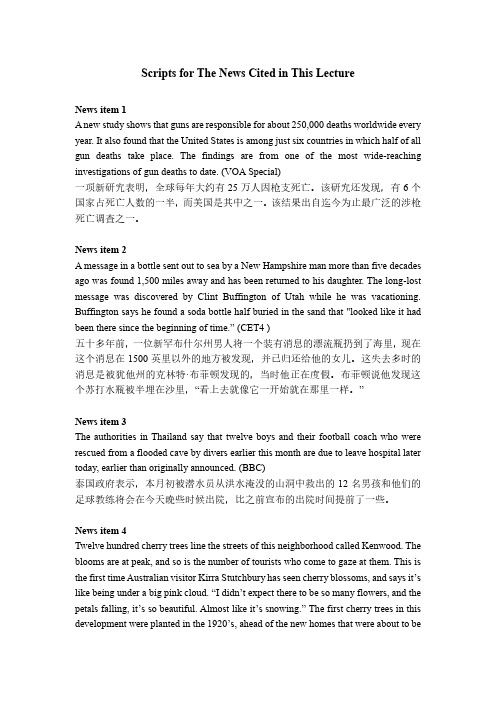 Scripts for The News Cited in This Lecture

News item 1
A new study shows that guns are responsible for about 250,000 deaths worldwide every year. It also found that the United States is among just six countries in which half of all gun deaths take place. The findings are from one of the most wide-reaching investigations of gun deaths to date. (VOA Special)
一项新研究表明，全球每年大约有 25 万人因枪支死亡。该研究还发现，有 6 个国家占死亡人数的一半，而美国是其中之一。该结果出自迄今为止最广泛的涉枪死亡调查之一。

News item 2
A message in a bottle sent out to sea by a New Hampshire man more than five decades ago was found 1,500 miles away and has been returned to his daughter. The long-lost message was discovered by Clint Buffington of Utah while he was vacationing. Buffington says he found a soda bottle half buried in the sand that "looked like it had been there since the beginning of time." (CET4 )
五十多年前，一位新罕布什尔州男人将一个装有消息的漂流瓶扔到了海里，现在这个消息在 1500 英里以外的地方被发现，并已归还给他的女儿。这失去多时的消息是被犹他州的克林特·布菲顿发现的，当时他正在度假。布菲顿说他发现这个苏打水瓶被半埋在沙里，"看上去就像它一开始就在那里一样。"

News item 3
The authorities in Thailand say that twelve boys and their football coach who were rescued from a flooded cave by divers earlier this month are due to leave hospital later today, earlier than originally announced. (BBC)
泰国政府表示，本月初被潜水员从洪水淹没的山洞中救出的 12 名男孩和他们的足球教练将会在今天晚些时候出院，比之前宣布的出院时间提前了一些。

News item 4
Twelve hundred cherry trees line the streets of this neighborhood called Kenwood. The blooms are at peak, and so is the number of tourists who come to gaze at them. This is the first time Australian visitor Kirra Stutchbury has seen cherry blossoms, and says it's like being under a big pink cloud. "I didn't expect there to be so many flowers, and the petals falling, it's so beautiful. Almost like it's snowing." The first cherry trees in this development were planted in the 1920's, ahead of the new homes that were about to be